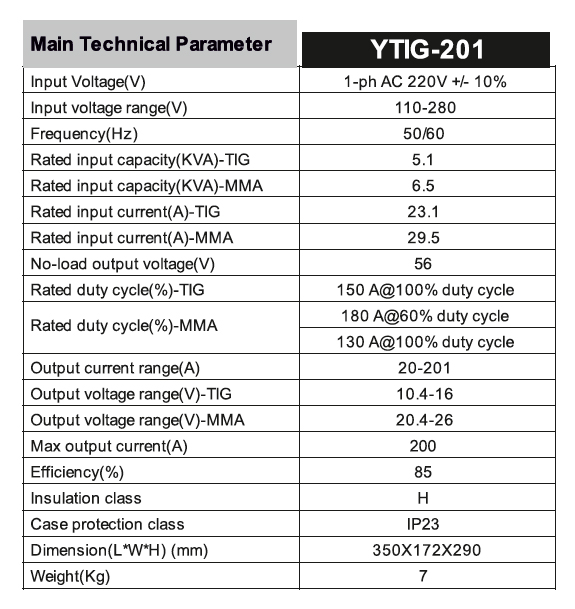 | Main Technical Parameter | YTIG-201 |
|---|---|
| Input Voltage(V) | 1-ph AC 220V +/- 10% |
| Input voltage range(V) | 110-280 |
| Frequency(Hz) | 50/60 |
| Rated input capacity(KVA)-TIG | 5.1 |
| Rated input capacity(KVA)-MMA | 6.5 |
| Rated input current(A)-TIG | 23.1 |
| Rated input current(A)-MMA | 29.5 |
| No-load output voltage(V) | 56 |
| Rated duty cycle(%)-TIG | 150 A@100% duty cycle |
| Rated duty cycle(%)-MMA | 180 A@60% duty cycle |
| | 130 A@100% duty cycle |
| Output current range(A) | 20-201 |
| Output voltage range(V)-TIG | 10.4-16 |
| Output voltage range(V)-MMA | 20.4-26 |
| Max output current(A) | 200 |
| Efficiency(%) | 85 |
| Insulation class | H |
| Case protection class | IP23 |
| Dimension(L*W*H) (mm) | 350X172X290 |
| Weight(Kg) | 7 |